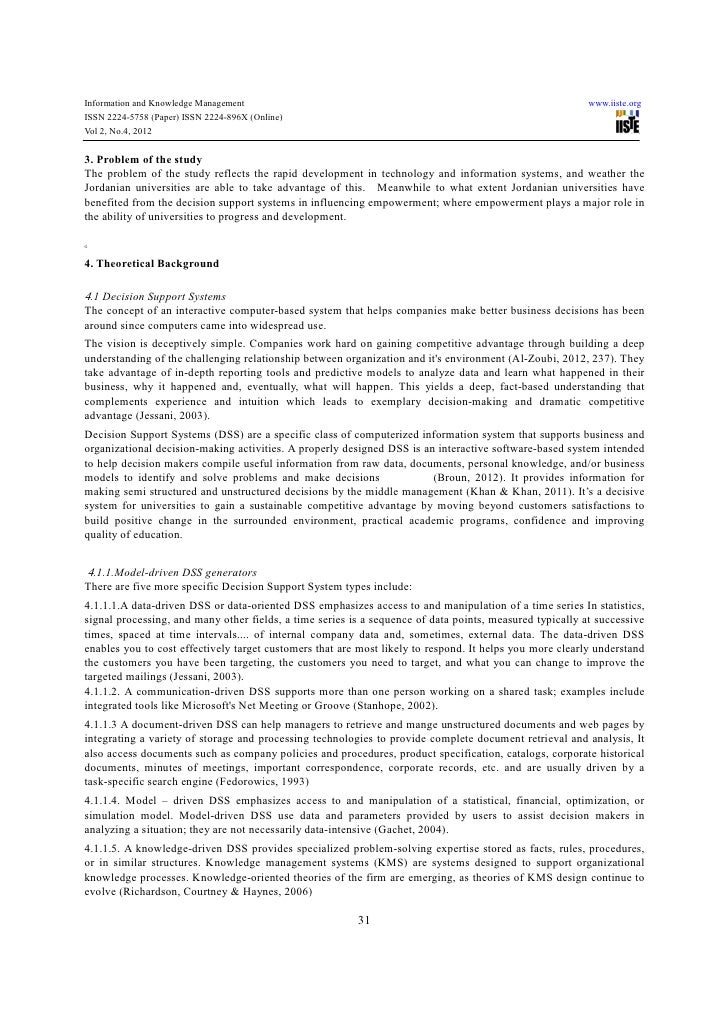 Information and Knowledge Management
ISSN 2224-5758 (Paper) ISSN 2224-896X (Online)
Vol 2, No.4, 2012

www.iiste.org
IISTE

3. Problem of the study
The problem of the study reflects the rapid development in technology and information systems, and weather the Jordanian universities are able to take advantage of this. Meanwhile to what extent Jordanian universities have benefited from the decision support systems in influencing empowerment; where empowerment plays a major role in the ability of universities to progress and development.

4. Theoretical Background

4.1 Decision Support Systems
The concept of an interactive computer-based system that helps companies make better business decisions has been around since computers came into widespread use.

The vision is deceptively simple. Companies work hard on gaining competitive advantage through building a deep understanding of the challenging relationship between organization and it's environment (Al-Zoubi, 2012, 237). They take advantage of in-depth reporting tools and predictive models to analyze data and learn what happened in their business, why it happened and, eventually, what will happen. This yields a deep, fact-based understanding that complements experience and intuition which leads to exemplary decision-making and dramatic competitive advantage (Jessani, 2003).

Decision Support Systems (DSS) are a specific class of computerized information system that supports business and organizational decision-making activities. A properly designed DSS is an interactive software-based system intended to help decision makers compile useful information from raw data, documents, personal knowledge, and/or business models to identify and solve problems and make decisions (Broun, 2012). It provides information for making semi structured and unstructured decisions by the middle management (Khan & Khan, 2011). It's a decisive system for universities to gain a sustainable competitive advantage by moving beyond customers satisfactions to build positive change in the surrounded environment, practical academic programs, confidence and improving quality of education.

4.1.1.Model-driven DSS generators
There are five more specific Decision Support System types include:

4.1.1.1.A data-driven DSS or data-oriented DSS emphasizes access to and manipulation of a time series In statistics, signal processing, and many other fields, a time series is a sequence of data points, measured typically at successive times, spaced at time intervals.... of internal company data and, sometimes, external data. The data-driven DSS enables you to cost effectively target customers that are most likely to respond. It helps you more clearly understand the customers you have been targeting, the customers you need to target, and what you can change to improve the targeted mailings (Jessani, 2003).
4.1.1.2. A communication-driven DSS supports more than one person working on a shared task; examples include integrated tools like Microsoft's Net Meeting or Groove (Stanhope, 2002).

4.1.1.3 A document-driven DSS can help managers to retrieve and mange unstructured documents and web pages by integrating a variety of storage and processing technologies to provide complete document retrieval and analysis, It also access documents such as company policies and procedures, product specification, catalogs, corporate historical documents, minutes of meetings, important correspondence, corporate records, etc. and are usually driven by a task-specific search engine (Fedorowics, 1993)

4.1.1.4. Model – driven DSS emphasizes access to and manipulation of a statistical, financial, optimization, or simulation model. Model-driven DSS use data and parameters provided by users to assist decision makers in analyzing a situation; they are not necessarily data-intensive (Gachet, 2004).

4.1.1.5. A knowledge-driven DSS provides specialized problem-solving expertise stored as facts, rules, procedures, or in similar structures. Knowledge management systems (KMS) are systems designed to support organizational knowledge processes. Knowledge-oriented theories of the firm are emerging, as theories of KMS design continue to evolve (Richardson, Courtney & Haynes, 2006)

31